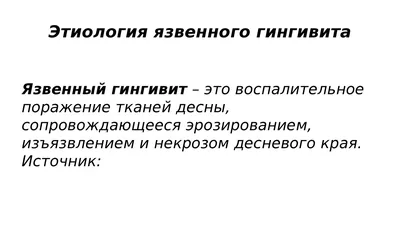 Этиология язвенного гингивита

Язвенный гингивит – это воспалительное поражение тканей десны, сопровождающееся эрозированием, изъязвлением и некрозом десневого края. Источник: